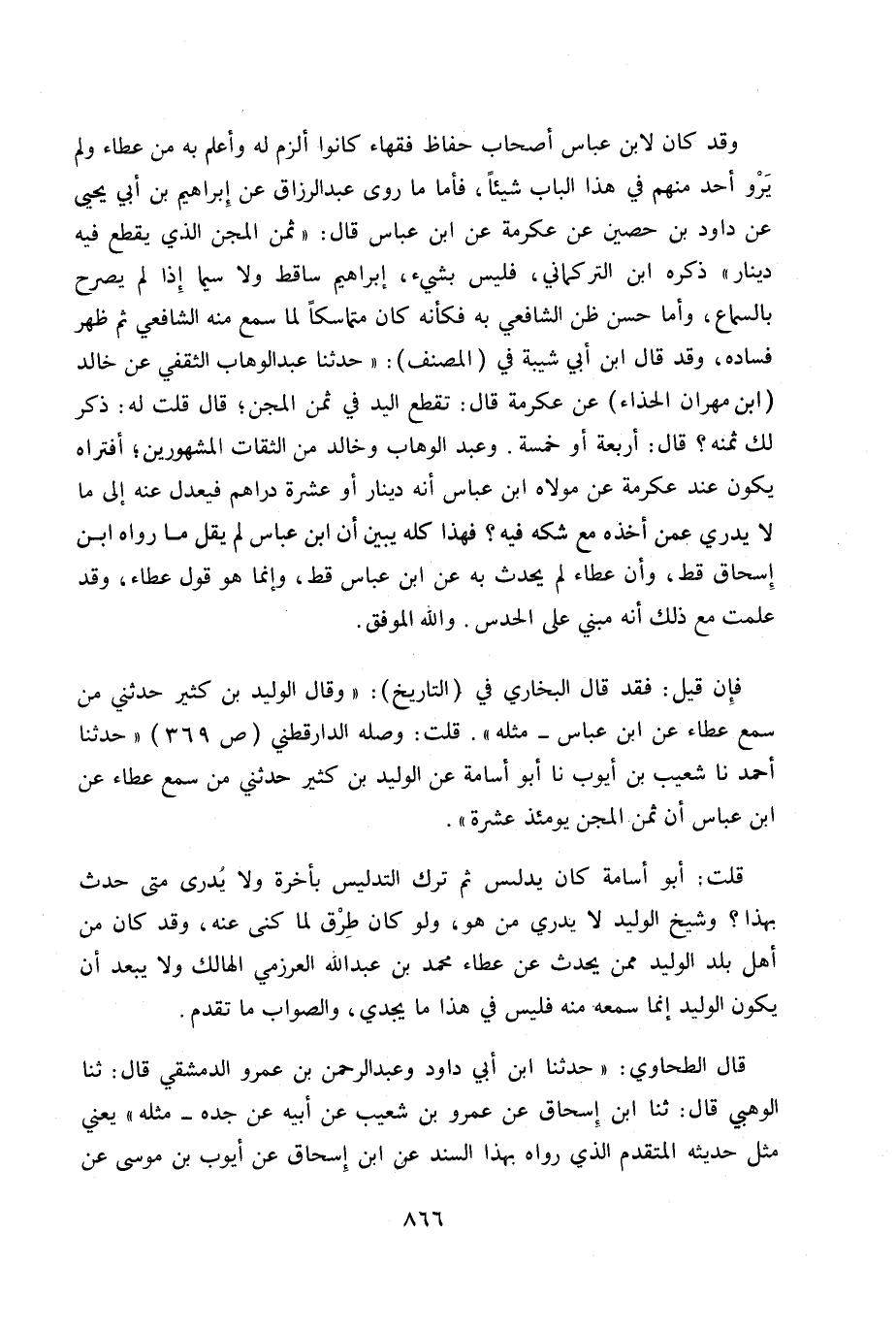 وقد كان لابن عباس أصحاب حفاظ فقهاء كانوا ألزم له وأعلم به من عطاء ولم يَرْوِ أحد منهم في هذا الباب شيئاً، فأما ما روى عبدالرزاق عن إبراهيم بن أبي يحيى عن داود بن حصين عن عكرمة عن ابن عباس قال: «ثمن المجن الذي يقطع فيه دينار» ذكره ابن التركماني، فليس بشيء، إبراهيم ساقط ولا سيما إذا لم يصرح بالسماع، وأما حسن ظن الشافعي به فكأنه كان متماسكاً لما سمع منه الشافعي ثم ظهر فساده، وقد قال ابن أبي شيبة في (المصنف): «حدثنا عبدالوهاب الثقفي عن خالد (ابن مهران الحذاء) عن عكرمة قال: تقطع اليد في ثمن المجن؛ قال قلت له: ذكر لك ثمنه؟ قال: أربعة أو خمسة. وعبد الوهاب وخالد من الثقات المشهورين؛ أفتراه يكون عند عكرمة عن مولاه ابن عباس أنه دينار أو عشرة دراهم فيعدل عنه إلى ما لا يدري عمن أخذه مع شكه فيه؟ فهذا كله يبين أن ابن عباس لم يقل ما رواه ابن إسحاق قط، وأن عطاء لم يحدث به عن ابن عباس قط، وإنما هو قول عطاء، وقد علمت مع ذلك أنه مبني على الحدس. والله الموفق.

فإن قيل: فقد قال البخاري في (التاريخ): «وقال الوليد بن كثير حدثني من سمع عطاء عن ابن عباس ـ مثله». قلت: وصله الدارقطني (ص ٣٦٩) «حدثنا أحمد نا شعيب بن أيوب نا أبو أسامة عن الوليد بن كثير حدثني من سمع عطاء عن ابن عباس أن ثمن المجن يومئذ عشرة».

قلت: أبو أسامة كان يدلس ثم ترك التدليس بأخرة ولا يُدرى متى حدث بهذا؟ وشيخ الوليد لا يدري من هو، ولو كان طِرْق لما كنى عنه، وقد كان من أهل بلد الوليد ممن يحدث عن عطاء محمد بن عبدالله العرزمي الهالك ولا يبعد أن يكون الوليد إنما سمعه منه فليس في هذا ما يجدي، والصواب ما تقدم.

قال الطحاوي: «حدثنا ابن أبي داود وعبدالرحمن بن عمرو الدمشقي قال: ثنا الوهبي قال: ثنا ابن إسحاق عن عمرو بن شعيب عن أبيه عن جده ـ مثله» يعني مثل حديثه المتقدم الذي رواه بهذا السند عن ابن إسحاق عن أيوب بن موسى عن

٨٦٦